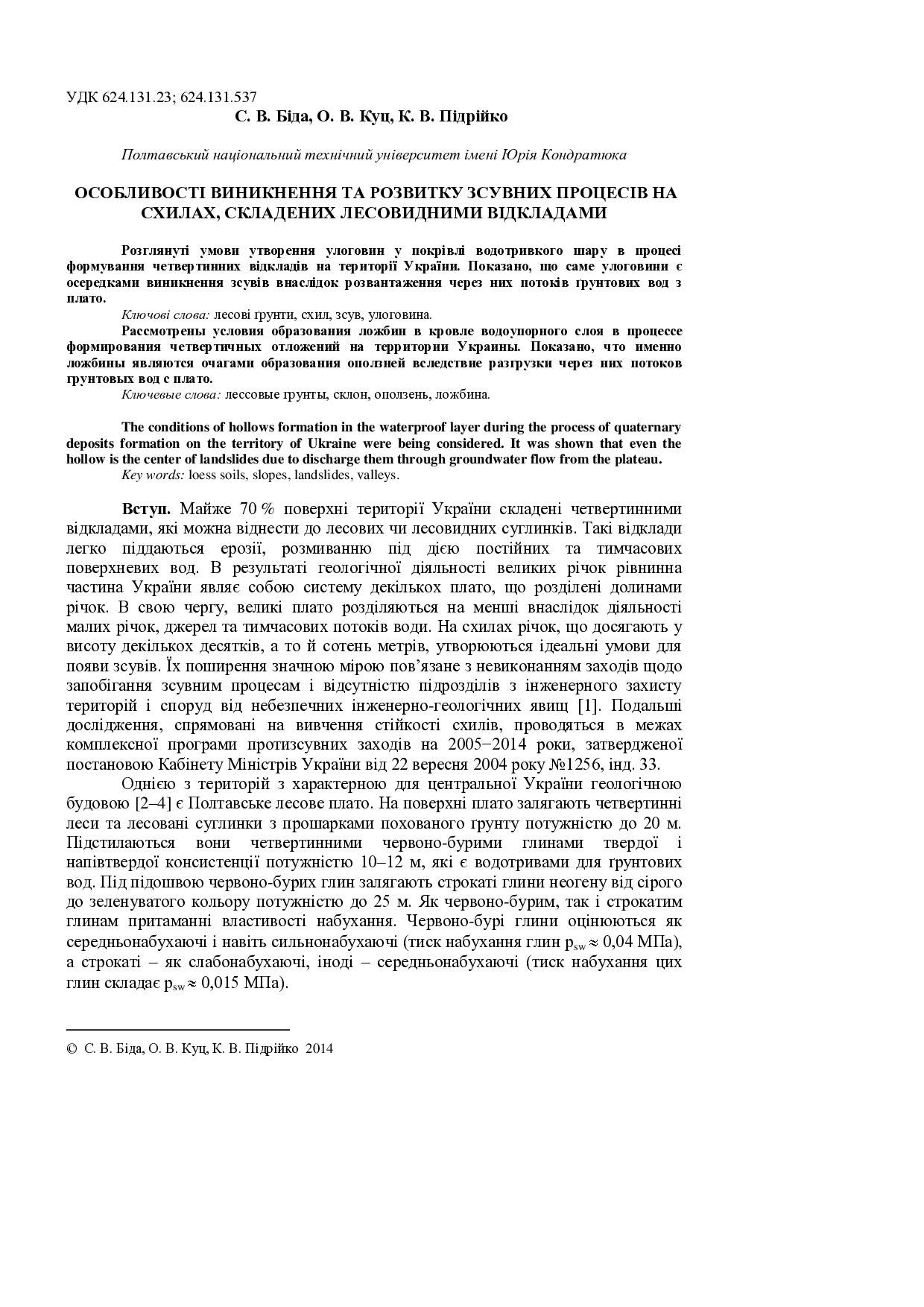 УДК 624.131.23; 624.131.537

С. В. Біда, О. В. Куц, К. В. Підрійко

Полтавський національний технічний університет імені Юрія Кондратюка

ОСОБЛИВОСТІ ВИНИКНЕННЯ ТА РОЗВИТКУ ЗСУВНИХ ПРОЦЕСІВ НА СХИЛАХ, СКЛАДЕНИХ ЛЕСОВИДНИМИ ВІДКЛАДАМИ

Розглянуті умови утворення улоговин у покрівлі водотривкого шару в процесі формування четвертинних відкладів на території України. Показано, що саме улоговини є осередками виникнення зсувів внаслідок розвантаження через них потоків ґрунтових вод з плато.

Ключові слова: лесові ґрунти, схил, зсув, улоговина.

Рассмотрены условия образования ложбин в кровле водоупорного слоя в процессе формирования четвертичных отложений на территории Украины. Показано, что именно ложбины являются очагами образования оползней вследствие разгрузки через них потоков грунтовых вод с плато.

Ключевые слова: лессовые грунты, склон, оползень, ложбина.

The conditions of hollows formation in the waterproof layer during the process of quaternary deposits formation on the territory of Ukraine were being considered. It was shown that even the hollow is the center of landslides due to discharge them through groundwater flow from the plateau.

Key words: loess soils, slopes, landslides, valleys.

Вступ. Майже 70 % поверхні території України складені четвертинними відкладами, які можна віднести до лесових чи лесовидних суглинків. Такі відклади легко піддаються ерозії, розмиванню під дією постійних та тимчасових поверхневих вод. В результаті геологічної діяльності великих річок рівнинна частина України являє собою систему декількох плато, що розділені долинами річок. В свою чергу, великі плато розділяються на менші внаслідок діяльності малих річок, джерел та тимчасових потоків води. На схилах річок, що досягають у висоту декількох десятків, а то й сотень метрів, утворюються ідеальні умови для появи зсувів. Їх поширення значною мірою пов'язане з невиконанням заходів щодо запобігання зсувним процесам і відсутністю підрозділів з інженерного захисту територій і споруд від небезпечних інженерно-геологічних явищ [1]. Подальші дослідження, спрямовані на вивчення стійкості схилів, проводяться в межах комплексної програми протизсувних заходів на 2005−2014 роки, затвердженої постановою Кабінету Міністрів України від 22 вересня 2004 року №1256, інд. 33.

Однією з територій з характерною для центральної України геологічною будовою [2–4] є Полтавське лесове плато. На поверхні плато залягають четвертинні леси та лесовані суглинки з прошарками похованого ґрунту потужністю до 20 м. Підстилаються вони четвертинними червоно-бурими глинами твердої і напівтвердої консистенції потужністю 10–12 м, які є водотривами для ґрунтових вод. Під підошвою червоно-бурих глин залягають строкаті глини неогену від сірого до зеленуватого кольору потужністю до 25 м. Як червоно-бурим, так і строкатим глинам притаманні властивості набухання. Червоно-бурі глини оцінюються як середньонабухаючі і навіть сильнонабухаючі (тиск набухання глин $p_{sw} \approx 0{,}04$ МПа), а строкаті – як слабонабухаючі, іноді – середньонабухаючі (тиск набухання цих глин складає $p_{sw} \approx 0{,}015$ МПа).

© С. В. Біда, О. В. Куц, К. В. Підрійко 2014